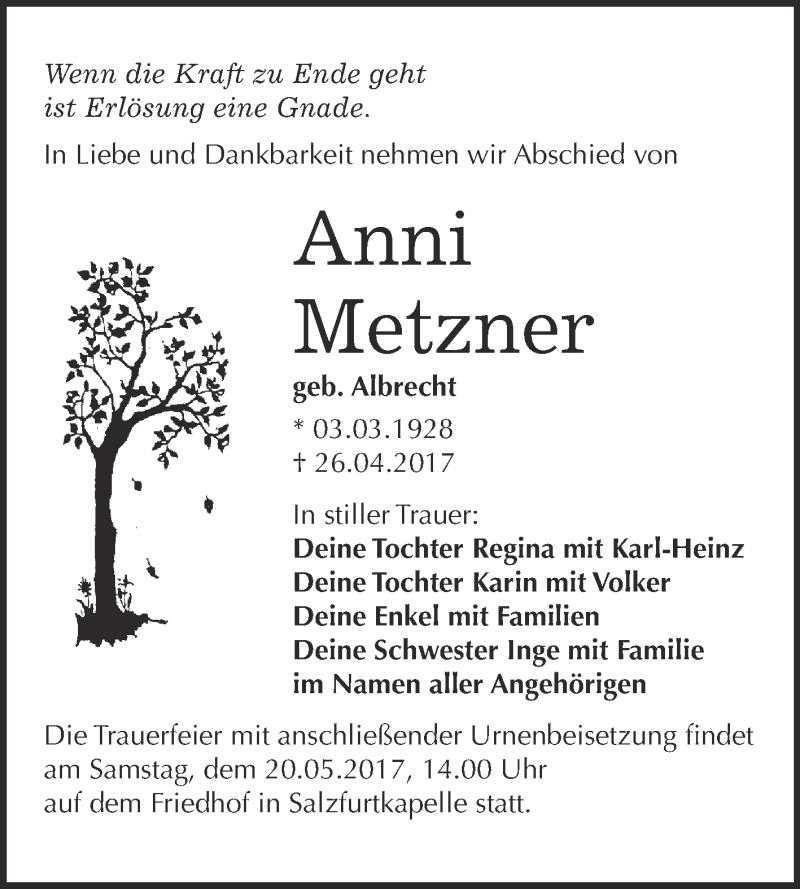 Wenn die Kraft zu Ende geht
ist Erlösung eine Gnade.

In Liebe und Dankbarkeit nehmen wir Abschied von

Anni
Metzner

geb. Albrecht

* 03.03.1928
† 26.04.2017

In stiller Trauer:
Deine Tochter Regina mit Karl-Heinz
Deine Tochter Karin mit Volker
Deine Enkel mit Familien
Deine Schwester Inge mit Familie
im Namen aller Angehörigen

Die Trauerfeier mit anschließender Urnenbeisetzung findet am Samstag, dem 20.05.2017, 14.00 Uhr
auf dem Friedhof in Salzfurtkapelle statt.